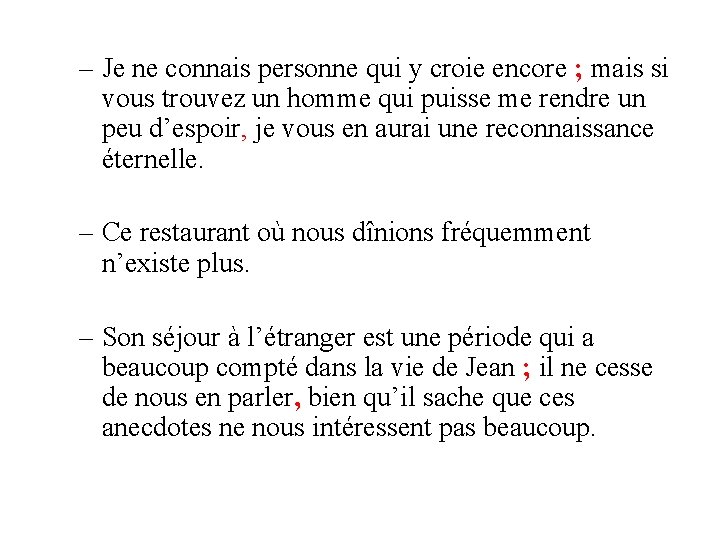 – Je ne connais personne qui y croie encore ; mais si vous trouvez un homme qui puisse me rendre un peu d’espoir, je vous en aurai une reconnaissance éternelle.

– Ce restaurant où nous dînions fréquemment n’existe plus.

– Son séjour à l’étranger est une période qui a beaucoup compté dans la vie de Jean ; il ne cesse de nous en parler, bien qu’il sache que ces anecdotes ne nous intéressent pas beaucoup.